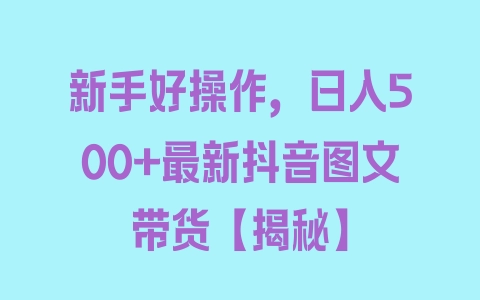 新手好操作，日入500+最新抖音图文带货【揭秘】